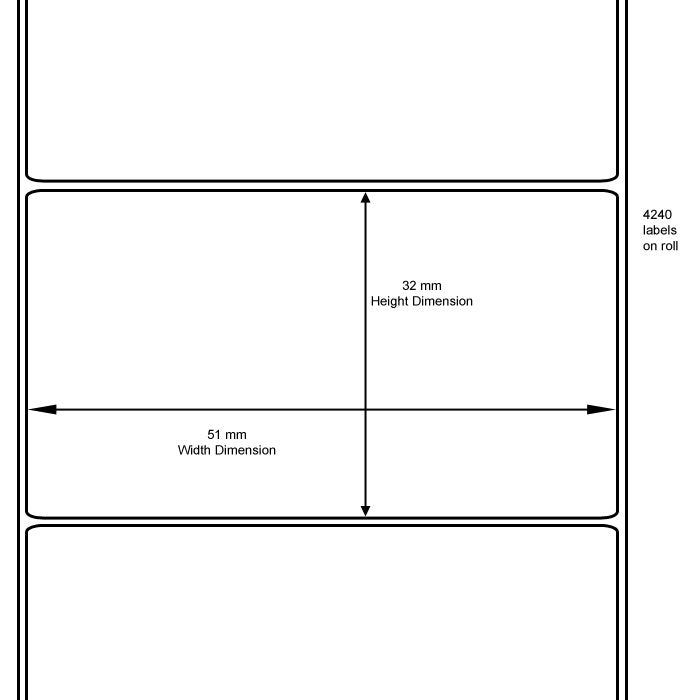 4240
labels
on roll

32 mm
Height Dimension

51 mm
Width Dimension